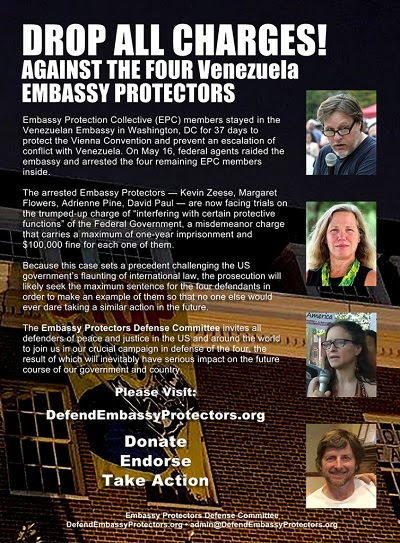 DROP ALL CHARGES!
AGAINST THE FOUR Venezuela EMBASSY PROTECTORS

Embassy Protection Collective (EPC) members stayed in the Venezuelan Embassy in Washington, DC for 37 days to protect the Vienna Convention and prevent an escalation of conflict with Venezuela. On May 16, federal agents raided the embassy and arrested the four remaining EPC members inside.

The arrested Embassy Protectors — Kevin Zeese, Margaret Flowers, Adrienne Pine, David Paul — are now facing trials on the trumped-up charge of "interfering with certain protective functions" of the Federal Government, a misdemeanor charge that carries a maximum of one-year imprisonment and $100,000 fine for each one of them.

Because this case sets a precedent challenging the US government's flaunting of international law, the prosecution will likely seek the maximum sentence for the four defendants in order to make an example of them so that no one else would ever dare taking a similar action in the future.

The Embassy Protectors Defense Committee invites all defenders of peace and justice in the US and around the world to join us in our crucial campaign in defense of the four, the result of which will inevitably have serious impact on the future course of our government and country.

Please Visit:
DefendEmbassyProtectors.org

Donate
Endorse
Take Action

America

Embassy Protectors Defense Committee
DefendEmbassyProtectors.org • admin@DefendEmbassyProtectors.org